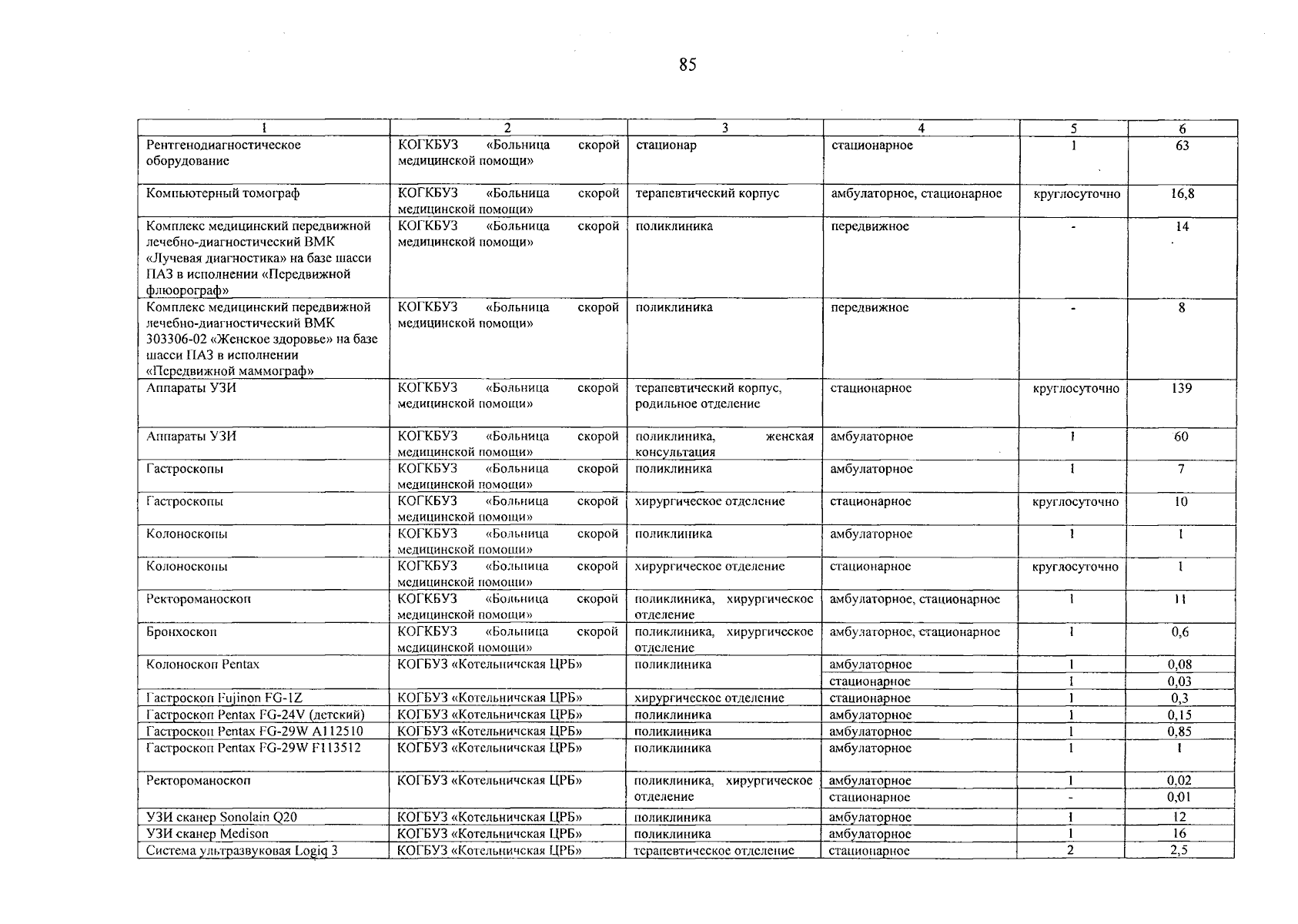 85

| 1 | 2 | 3 | 4 | 5 | 6 |
|---|---|---|---|---|---|
| Рентгенодиагностическое оборудование | КОГКБУЗ «Больница скорой медицинской помощи» | стационар | стационарное | 1 | 63 |
| Компьютерный томограф | КОГКБУЗ «Больница скорой медицинской помощи» | терапевтический корпус | амбулаторное, стационарное | круглосуточно | 16,8 |
| Комплекс медицинский передвижной лечебно-диагностический ВМК «Лучевая диагностика» на базе шасси ПАЗ в исполнении «Передвижной флюорограф» | КОГКБУЗ «Больница скорой медицинской помощи» | поликлиника | передвижное | - | 14 |
| Комплекс медицинский передвижной лечебно-диагностический ВМК 303306-02 «Женское здоровье» на базе шасси ПАЗ в исполнении «Передвижной маммограф» | КОГКБУЗ «Больница скорой медицинской помощи» | поликлиника | передвижное | - | 8 |
| Аппараты УЗИ | КОГКБУЗ «Больница скорой медицинской помощи» | терапевтический корпус, родильное отделение | стационарное | круглосуточно | 139 |
| Аппараты УЗИ | КОГКБУЗ «Больница скорой медицинской помощи» | поликлиника, женская консультация | амбулаторное | 1 | 60 |
| Гастроскопы | КОГКБУЗ «Больница скорой медицинской помощи» | поликлиника | амбулаторное | 1 | 7 |
| Гастроскопы | КОГКБУЗ «Больница скорой медицинской помощи» | хирургическое отделение | стационарное | круглосуточно | 10 |
| Колоноскопы | КОГКБУЗ «Больница скорой медицинской помощи» | поликлиника | амбулаторное | 1 | 1 |
| Колоноскопы | КОГКБУЗ «Больница скорой медицинской помощи» | хирургическое отделение | стационарное | круглосуточно | 1 |
| Ректороманоскоп | КОГКБУЗ «Больница скорой медицинской помощи» | поликлиника, хирургическое отделение | амбулаторное, стационарное | 1 | 11 |
| Бронхоскоп | КОГКБУЗ «Больница скорой медицинской помощи» | поликлиника, хирургическое отделение | амбулаторное, стационарное | 1 | 0,6 |
| Колоноскоп Pentax | КОГБУЗ «Котельничская ЦРБ» | поликлиника | амбулаторное | 1 | 0,08 |
| | | | стационарное | 1 | 0,03 |
| Гастроскоп Fujinon FG-1Z | КОГБУЗ «Котельничская ЦРБ» | хирургическое отделение | стационарное | 1 | 0,3 |
| Гастроскоп Pentax FG-24V (детский) | КОГБУЗ «Котельничская ЦРБ» | поликлиника | амбулаторное | 1 | 0,15 |
| Гастроскоп Pentax FG-29W A112510 | КОГБУЗ «Котельничская ЦРБ» | поликлиника | амбулаторное | 1 | 0,85 |
| Гастроскоп Pentax FG-29W F113512 | КОГБУЗ «Котельничская ЦРБ» | поликлиника | амбулаторное | 1 | 1 |
| Ректороманоскоп | КОГБУЗ «Котельничская ЦРБ» | поликлиника, хирургическое отделение | амбулаторное | 1 | 0,02 |
| | | | стационарное | - | 0,01 |
| УЗИ сканер Sonolain Q20 | КОГБУЗ «Котельничская ЦРБ» | поликлиника | амбулаторное | 1 | 12 |
| УЗИ сканер Medison | КОГБУЗ «Котельничская ЦРБ» | поликлиника | амбулаторное | 1 | 16 |
| Система ультразвуковая Logiq 3 | КОГБУЗ «Котельничская ЦРБ» | терапевтическое отделение | стационарное | 2 | 2,5 |